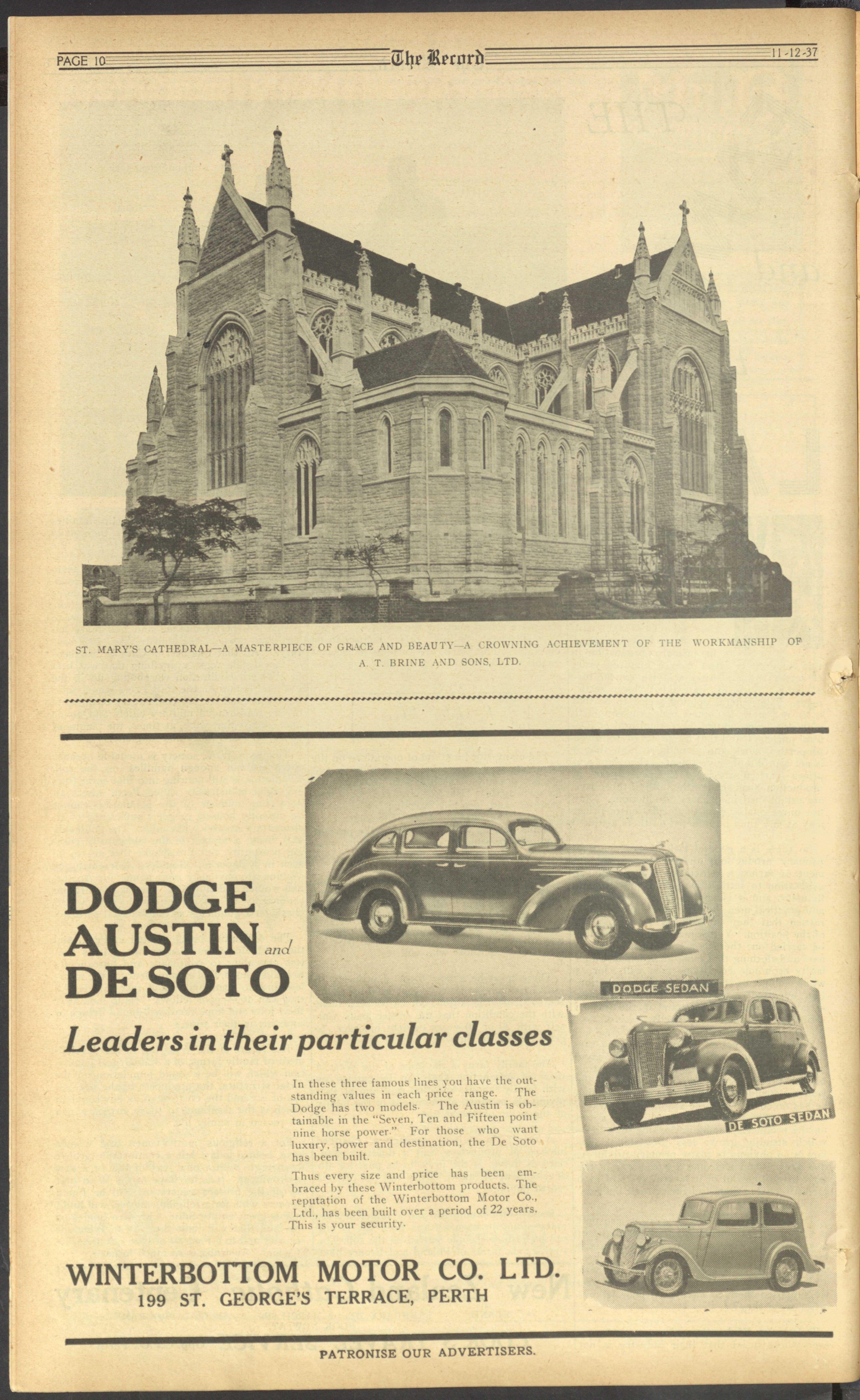 PAGE 10 The Record 11-12-37

ST. MARY'S CATHEDRAL—A MASTERPIECE OF GRACE AND BEAUTY—A CROWNING ACHIEVEMENT OF THE WORKMANSHIP OF A. T. BRINE AND SONS, LTD.

DODGE AUSTIN and DE SOTO

DODGE SEDAN

DE SOTO SEDAN

Leaders in their particular classes

In these three famous lines you have the outstanding values in each price range. The Dodge has two models. The Austin is obtainable in the "Seven, Ten and Fifteen point nine horse power." For those who want luxury, power and destination, the De Soto has been built.

Thus every size and price has been embraced by these Winterbottom products. The reputation of the Winterbottom Motor Co., Ltd., has been built over a period of 22 years. This is your security.

WINTERBOTTOM MOTOR CO. LTD.
199 ST. GEORGE'S TERRACE, PERTH

PATRONISE OUR ADVERTISERS.